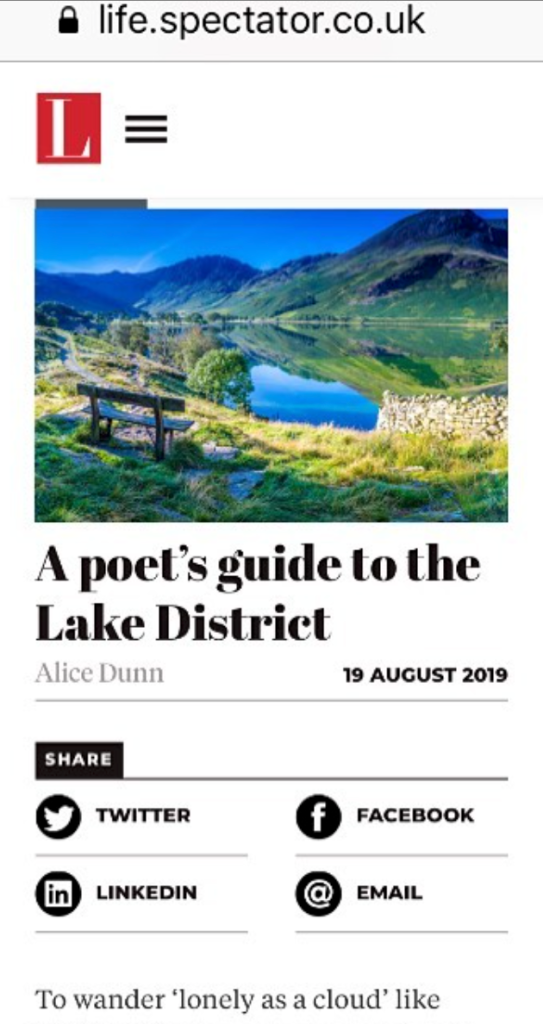 life.spectator.co.uk

L

A poet's guide to the Lake District

Alice Dunn

19 AUGUST 2019

SHARE

TWITTER

FACEBOOK

LINKEDIN

EMAIL

To wander 'lonely as a cloud' like